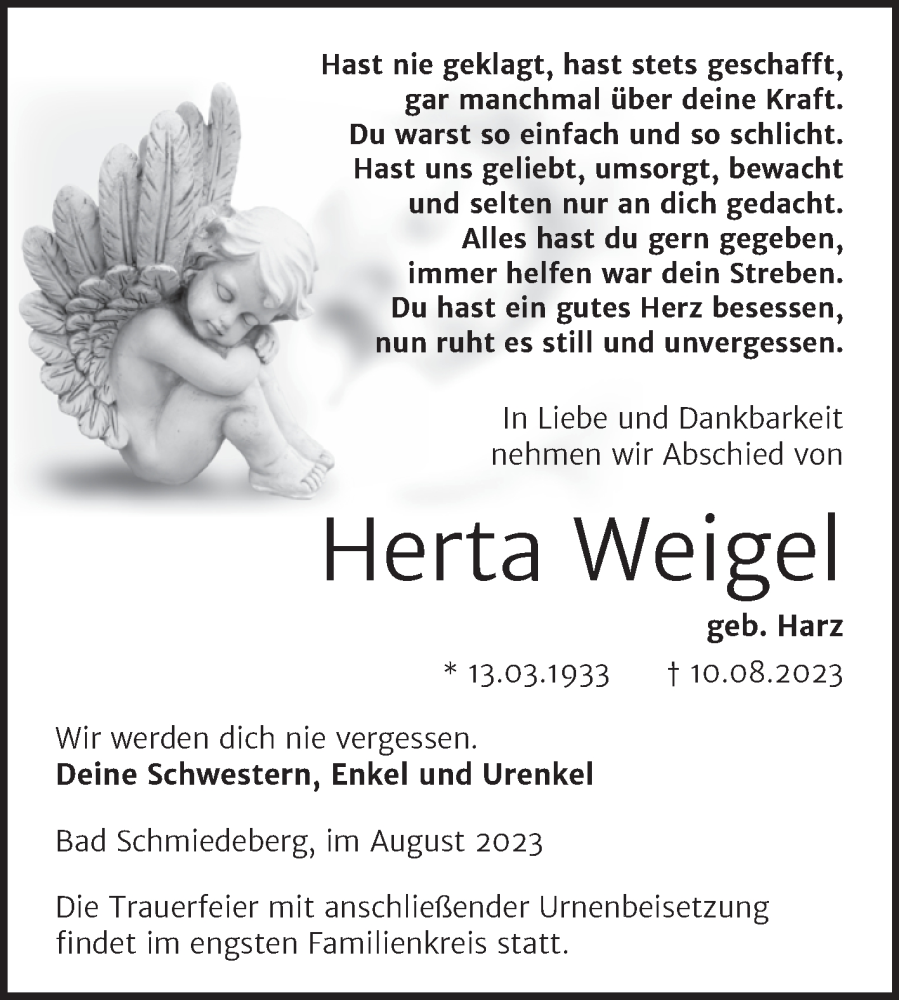 Hast nie geklagt, hast stets geschafft,
gar manchmal über deine Kraft.
Du warst so einfach und so schlicht.
Hast uns geliebt, umsorgt, bewacht
und selten nur an dich gedacht.
Alles hast du gern gegeben,
immer helfen war dein Streben.
Du hast ein gutes Herz besessen,
nun ruht es still und unvergessen.

In Liebe und Dankbarkeit
nehmen wir Abschied von

Herta Weigel

geb. Harz

* 13.03.1933 † 10.08.2023

Wir werden dich nie vergessen.
Deine Schwestern, Enkel und Urenkel

Bad Schmiedeberg, im August 2023

Die Trauerfeier mit anschließender Urnenbeisetzung findet im engsten Familienkreis statt.